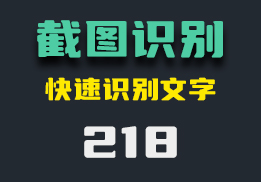 截图识别

快速识别文字

218